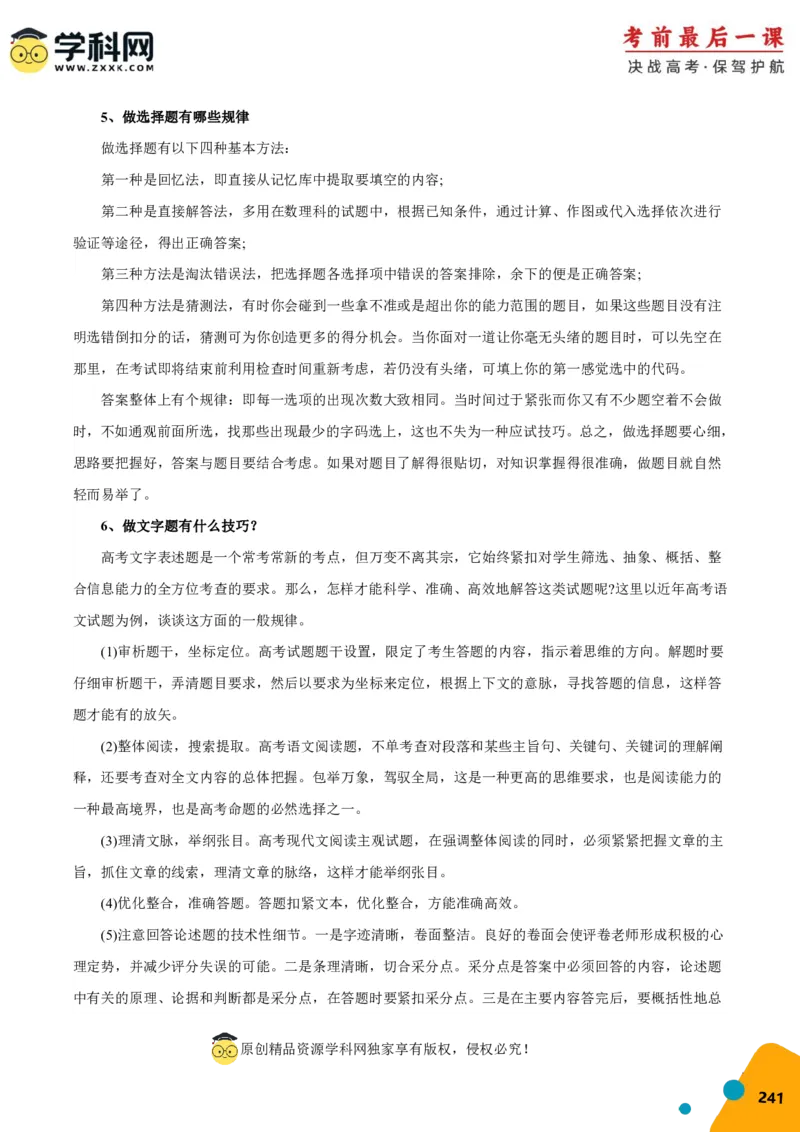 学科网
WWW.ZXXK.COM

考前最后一课
决战高考·保驾护航

5、做选择题有哪些规律

做选择题有以下四种基本方法：

第一种是回忆法，即直接从记忆库中提取要填空的内容;

第二种是直接解答法，多用在数理科的试题中，根据已知条件，通过计算、作图或代入选择依次进行验证等途径，得出正确答案;

第三种方法是淘汰错误法，把选择题各选择项中错误的答案排除，余下的便是正确答案;

第四种方法是猜测法，有时你会碰到一些拿不准或是超出你的能力范围的题目，如果这些题目没有注明选错倒扣分的话，猜测可为你创造更多的得分机会。当你面对一道让你毫无头绪的题目时，可以先空在那里，在考试即将结束前利用检查时间重新考虑，若仍没有头绪，可填上你的第一感觉选中的代码。

答案整体上有个规律：即每一选项的出现次数大致相同。当时间过于紧张而你又有不少题空着不会做时，不如通观前面所选，找那些出现最少的字码选上，这也不失为一种应试技巧。总之，做选择题要心细，思路要把握好，答案与题目要结合考虑。如果对题目了解得很贴切，对知识掌握得很准确，做题目就自然轻而易举了。

6、做文字题有什么技巧?

高考文字表述题是一个常考常新的考点，但万变不离其宗，它始终紧扣对学生筛选、抽象、概括、整合信息能力的全方位考查的要求。那么，怎样才能科学、准确、高效地解答这类试题呢?这里以近年高考语文试题为例，谈谈这方面的一般规律。

(1)审析题干，坐标定位。高考试题题干设置，限定了考生答题的内容，指示着思维的方向。解题时要仔细审析题干，弄清题目要求，然后以要求为坐标来定位，根据上下文的意脉，寻找答题的信息，这样答题才能有的放矢。

(2)整体阅读，搜索提取。高考语文阅读题，不单考查对段落和某些主旨句、关键句、关键词的理解阐释，还要考查对全文内容的总体把握。包举万象，驾驭全局，这是一种更高的思维要求，也是阅读能力的一种最高境界，也是高考命题的必然选择之一。

(3)理清文脉，举纲张目。高考现代文阅读主观试题，在强调整体阅读的同时，必须紧紧把握文章的主旨，抓住文章的线索，理清文章的脉络，这样才能举纲张目。

(4)优化整合，准确答题。答题扣紧文本，优化整合，方能准确高效。

(5)注意回答论述题的技术性细节。一是字迹清晰，卷面整洁。良好的卷面会使评卷老师形成积极的心理定势，并减少评分失误的可能。二是条理清晰，切合采分点。采分点是答案中必须回答的内容，论述题中有关的原理、论据和判断都是采分点，在答题时要紧扣采分点。三是在主要内容答完后，要概括性地总

原创精品资源学科网独家享有版权，侵权必究！

241